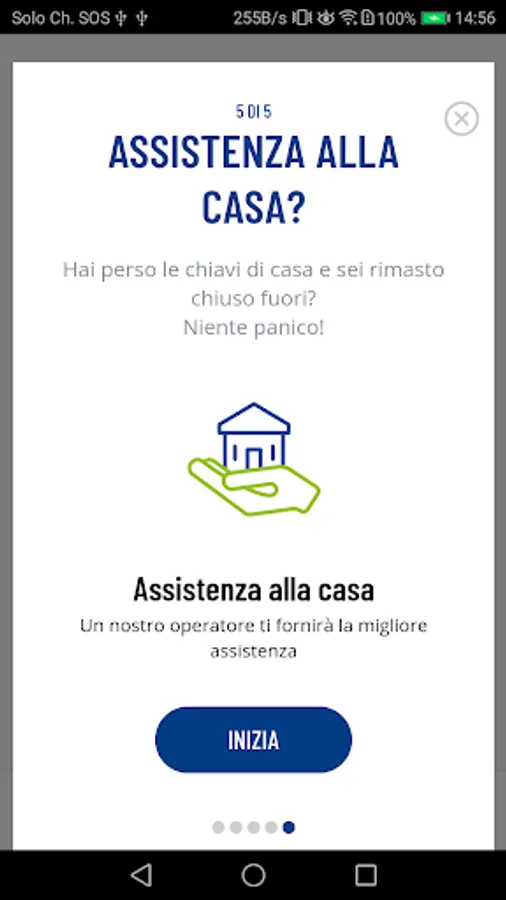 Solo Ch. SOS 255B/s 100% 14:56

5 DI 5

ASSISTENZA ALLA CASA?

Hai perso le chiavi di casa e sei rimasto chiuso fuori?
Niente panico!

Assistenza alla casa

Un nostro operatore ti fornirà la migliore assistenza

INIZIA